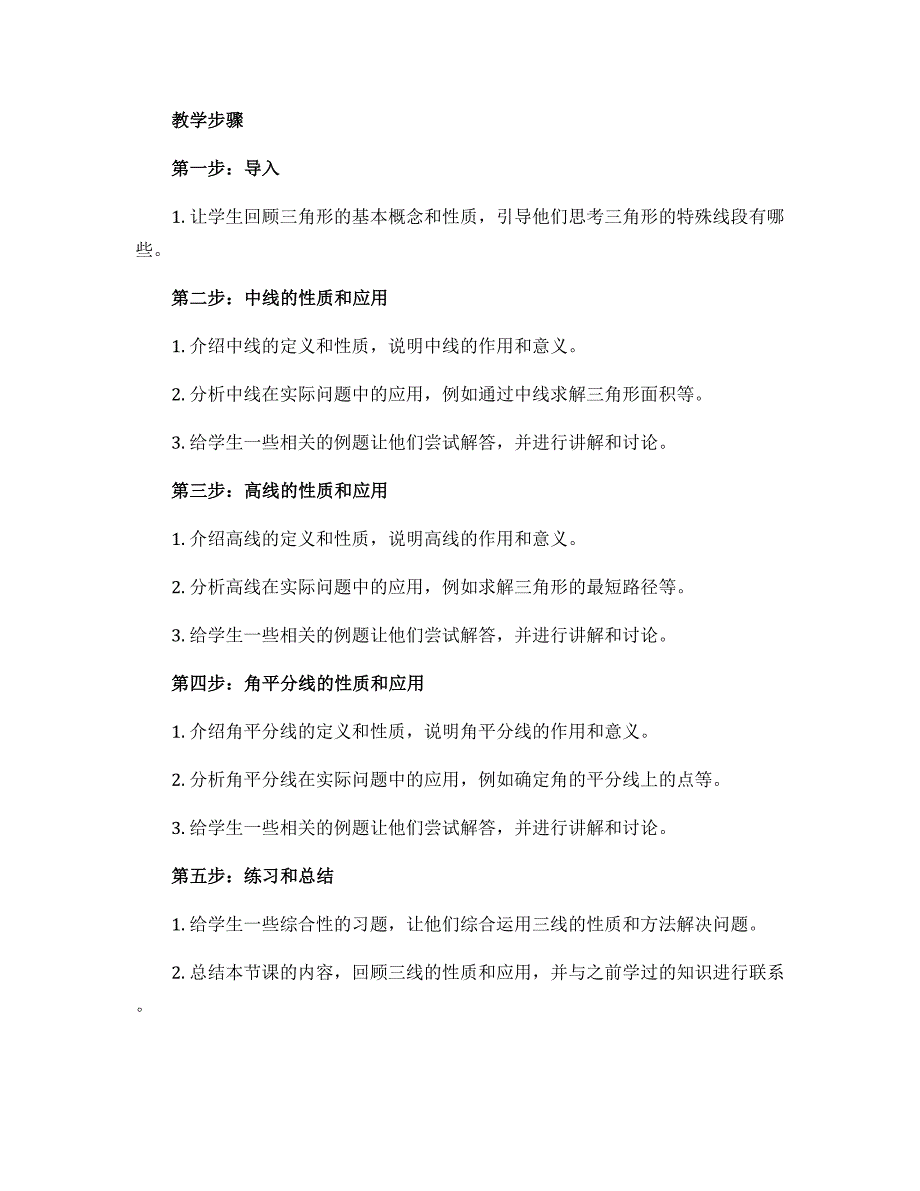 教学步骤

第一步：导入

1. 让学生回顾三角形的基本概念和性质，引导他们思考三角形的特殊线段有哪些。

第二步：中线的性质和应用

1. 介绍中线的定义和性质，说明中线的作用和意义。

2. 分析中线在实际问题中的应用，例如通过中线求解三角形面积等。

3. 给学生一些相关的例题让他们尝试解答，并进行讲解和讨论。

第三步：高线的性质和应用

1. 介绍高线的定义和性质，说明高线的作用和意义。

2. 分析高线在实际问题中的应用，例如求解三角形的最短路径等。

3. 给学生一些相关的例题让他们尝试解答，并进行讲解和讨论。

第四步：角平分线的性质和应用

1. 介绍角平分线的定义和性质，说明角平分线的作用和意义。

2. 分析角平分线在实际问题中的应用，例如确定角的平分线上的点等。

3. 给学生一些相关的例题让他们尝试解答，并进行讲解和讨论。

第五步：练习和总结

1. 给学生一些综合性的习题，让他们综合运用三线的性质和方法解决问题。

2. 总结本节课的内容，回顾三线的性质和应用，并与之前学过的知识进行联系。